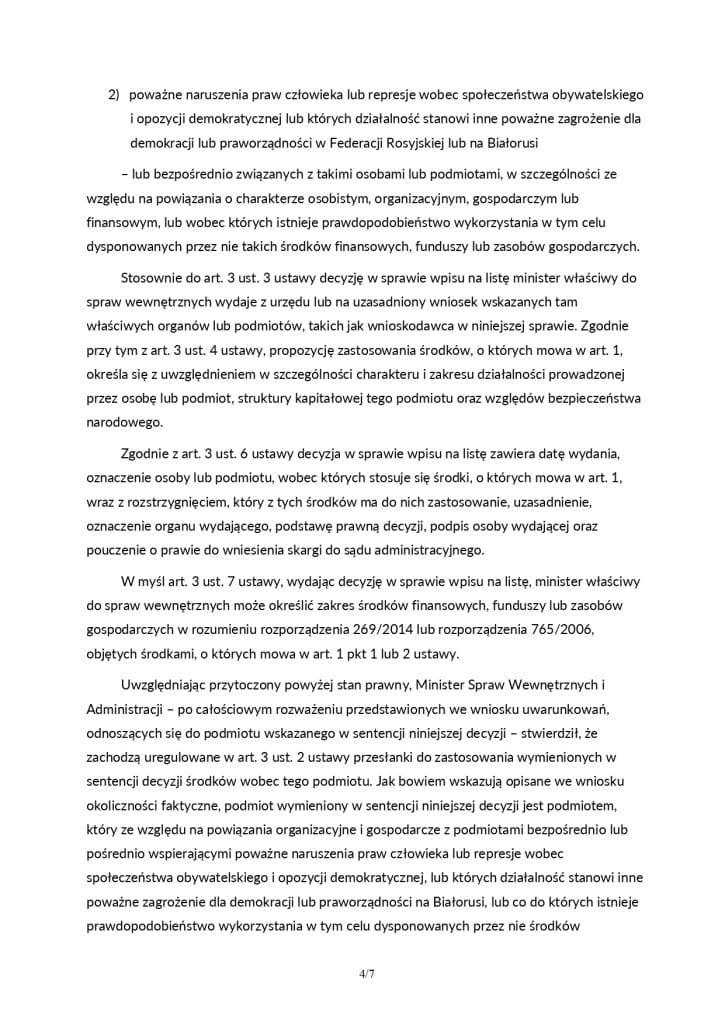 2) poważne naruszenia praw człowieka lub represje wobec społeczeństwa obywatelskiego i opozycji demokratycznej lub których działalność stanowi inne poważne zagrożenie dla demokracji lub praworządności w Federacji Rosyjskiej lub na Białorusi

– lub bezpośrednio związanych z takimi osobami lub podmiotami, w szczególności ze względu na powiązania o charakterze osobistym, organizacyjnym, gospodarczym lub finansowym, lub wobec których istnieje prawdopodobieństwo wykorzystania w tym celu dysponowanych przez nie takich środków finansowych, funduszy lub zasobów gospodarczych.

Stosownie do art. 3 ust. 3 ustawy decyzję w sprawie wpisu na listę minister właściwy do spraw wewnętrznych wydaje z urzędu lub na uzasadniony wniosek wskazanych tam właściwych organów lub podmiotów, takich jak wnioskodawca w niniejszej sprawie. Zgodnie przy tym z art. 3 ust. 4 ustawy, propozycję zastosowania środków, o których mowa w art. 1, określa się z uwzględnieniem w szczególności charakteru i zakresu działalności prowadzonej przez osobę lub podmiot, struktury kapitałowej tego podmiotu oraz względów bezpieczeństwa narodowego.

Zgodnie z art. 3 ust. 6 ustawy decyzja w sprawie wpisu na listę zawiera datę wydania, oznaczenie osoby lub podmiotu, wobec których stosuje się środki, o których mowa w art. 1, wraz z rozstrzygnięciem, który z tych środków ma do nich zastosowanie, uzasadnienie, oznaczenie organu wydającego, podstawę prawną decyzji, podpis osoby wydającej oraz pouczenie o prawie do wniesienia skargi do sądu administracyjnego.

W myśl art. 3 ust. 7 ustawy, wydając decyzję w sprawie wpisu na listę, minister właściwy do spraw wewnętrznych może określić zakres środków finansowych, funduszy lub zasobów gospodarczych w rozumieniu rozporządzenia 269/2014 lub rozporządzenia 765/2006, objętych środkami, o których mowa w art. 1 pkt 1 lub 2 ustawy.

Uwzględniając przytoczony powyżej stan prawny, Minister Spraw Wewnętrznych i Administracji – po całościowym rozważeniu przedstawionych we wniosku uwarunkowań, odnoszących się do podmiotu wskazanego w sentencji niniejszej decyzji – stwierdził, że zachodzą uregulowane w art. 3 ust. 2 ustawy przesłanki do zastosowania wymienionych w sentencji decyzji środków wobec tego podmiotu. Jak bowiem wskazują opisane we wniosku okoliczności faktyczne, podmiot wymieniony w sentencji niniejszej decyzji jest podmiotem, który ze względu na powiązania organizacyjne i gospodarcze z podmiotami bezpośrednio lub pośrednio wspierającymi poważne naruszenia praw człowieka lub represje wobec społeczeństwa obywatelskiego i opozycji demokratycznej, lub których działalność stanowi inne poważne zagrożenie dla demokracji lub praworządności na Białorusi, lub co do których istnieje prawdopodobieństwo wykorzystania w tym celu dysponowanych przez nie środków

4/7